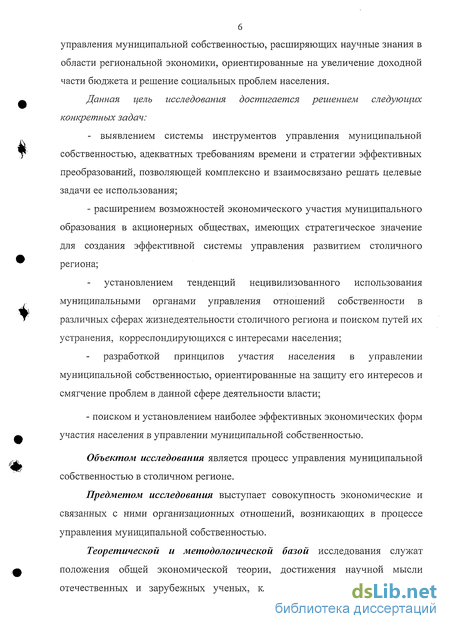 6

управления муниципальной собственностью, расширяющих научные знания в области региональной экономики, ориентированные на увеличение доходной части бюджета и решение социальных проблем населения.

Данная цель исследования достигается решением следующих конкретных задач:

- выявлением системы инструментов управления муниципальной собственностью, адекватных требованиям времени и стратегии эффективных преобразований, позволяющей комплексно и взаимосвязано решать целевые задачи ее использования;

- расширением возможностей экономического участия муниципального образования в акционерных обществах, имеющих стратегическое значение для создания эффективной системы управления развитием столичного региона;

- установлением тенденций нецивилизованного использования муниципальными органами управления отношений собственности в различных сферах жизнедеятельности столичного региона и поиском путей их устранения, корреспондирующихся с интересами населения;

- разработкой принципов участия населения в управлении муниципальной собственностью, ориентированные на защиту его интересов и смягчение проблем в данной сфере деятельности власти;

- поиском и установлением наиболее эффективных экономических форм участия населения в управлении муниципальной собственностью.

Объектом исследования является процесс управления муниципальной собственностью в столичном регионе.

Предметом исследования выступает совокупность экономические и связанных с ними организационных отношений, возникающих в процессе управления муниципальной собственностью.

Теоретической и методологической базой исследования служат положения общей экономической теории, достижения научной мысли отечественных и зарубежных ученых, к

dsLib.net
библиотека диссертаций